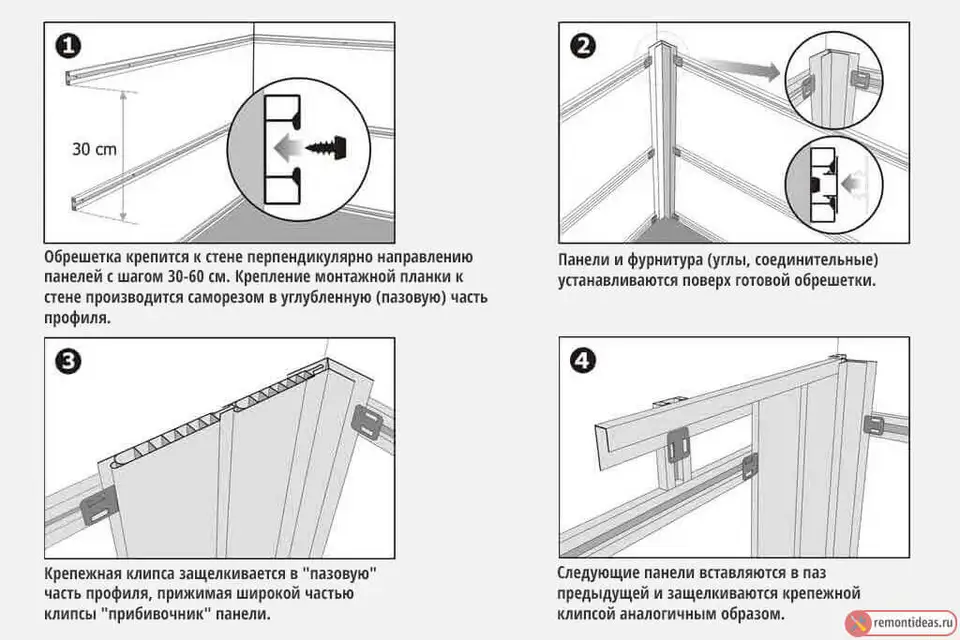 1

30 cm

Обрешетка крепится к стене перпендикулярно направлению панелей с шагом 30-60 см. Крепление монтажной планки к стене производится саморезом в углубленную (пазовую) часть профиля.

2

Панели и фурнитура (углы, соединительные) устанавливаются поверх готовой обрешетки.

3

Крепежная клипса защелкивается в "пазовую" часть профиля, прижимая широкой частью клипсы "прибивочник" панели.

4

Следующие панели вставляются в паз предыдущей и защелкиваются крепежной клипсой аналогичным образом.

remontideas.ru